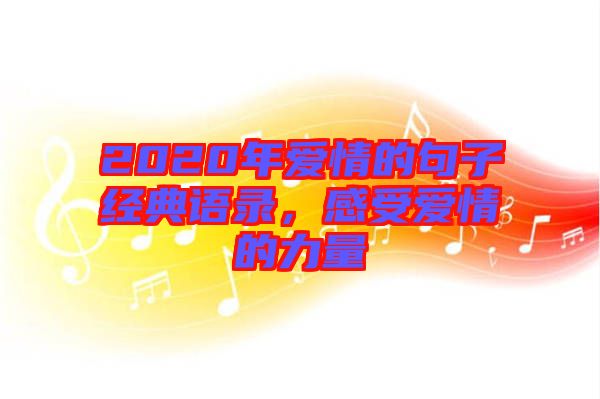 2020年爱情的句子经典语录，感受爱情的力量